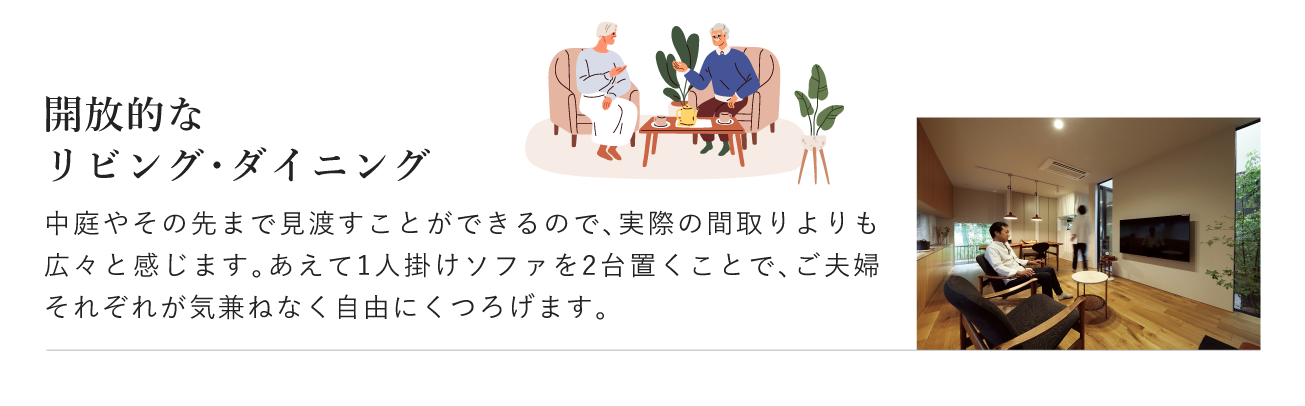 開放的な
リビング・ダイニング

中庭やその先まで見渡すことができるので、実際の間取りよりも広々と感じます。あえて1人掛けソファを2台置くことで、ご夫婦それぞれが気兼ねなく自由にくつろげます。